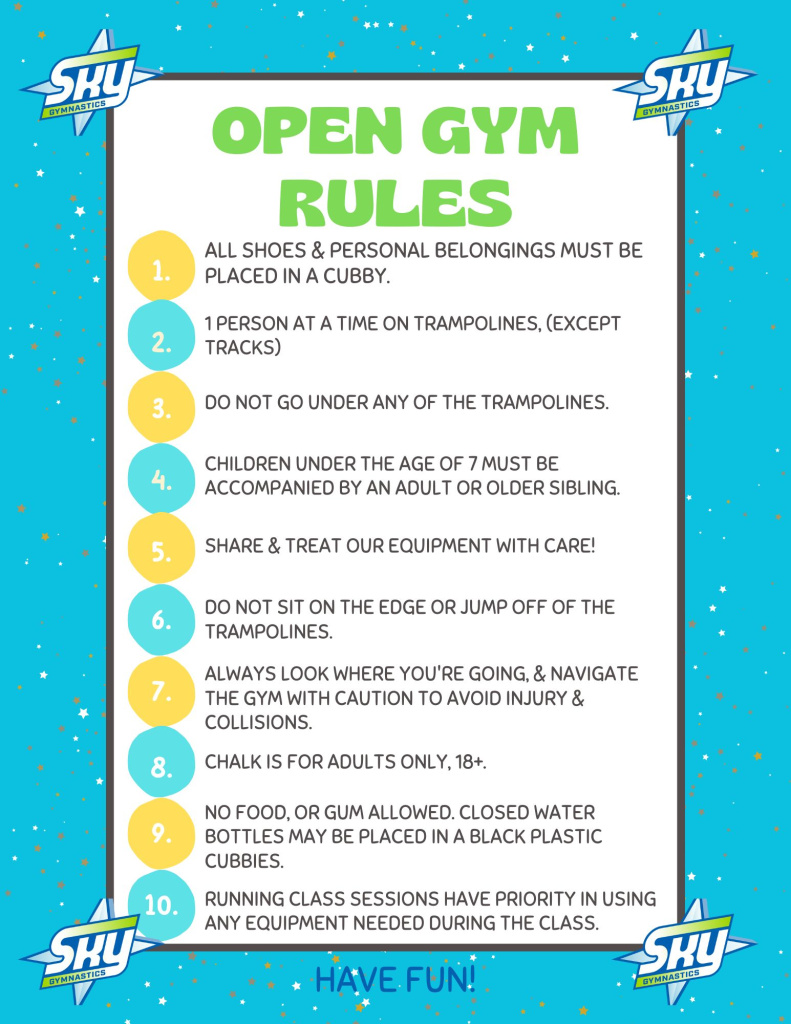 SKY GYMNASTICS

SKY GYMNASTICS

OPEN GYM RULES

1. ALL SHOES & PERSONAL BELONGINGS MUST BE PLACED IN A CUBBY.

2. 1 PERSON AT A TIME ON TRAMPOLINES, (EXCEPT TRACKS)

3. DO NOT GO UNDER ANY OF THE TRAMPOLINES.

4. CHILDREN UNDER THE AGE OF 7 MUST BE ACCOMPANIED BY AN ADULT OR OLDER SIBLING.

5. SHARE & TREAT OUR EQUIPMENT WITH CARE!

6. DO NOT SIT ON THE EDGE OR JUMP OFF OF THE TRAMPOLINES.

7. ALWAYS LOOK WHERE YOU'RE GOING, & NAVIGATE THE GYM WITH CAUTION TO AVOID INJURY & COLLISIONS.

8. CHALK IS FOR ADULTS ONLY, 18+.

9. NO FOOD, OR GUM ALLOWED. CLOSED WATER BOTTLES MAY BE PLACED IN A BLACK PLASTIC CUBBIES.

10. RUNNING CLASS SESSIONS HAVE PRIORITY IN USING ANY EQUIPMENT NEEDED DURING THE CLASS.

SKY GYMNASTICS

SKY GYMNASTICS

HAVE FUN!